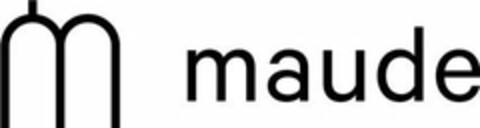 maude